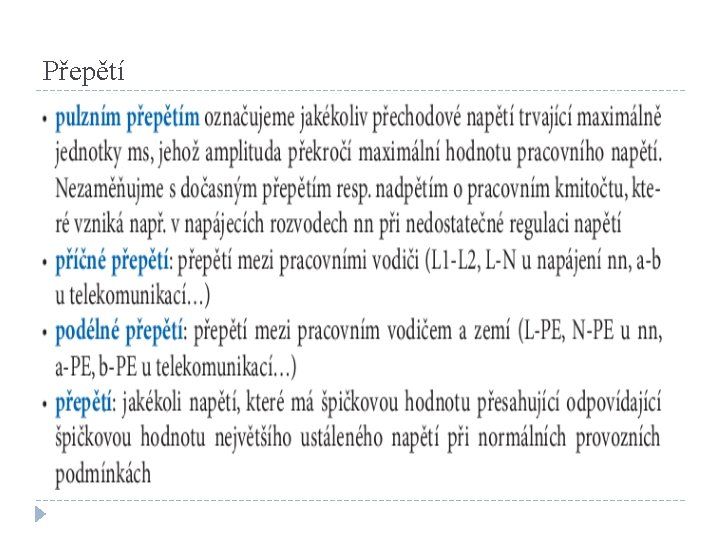 Přepětí

• pulzním přepětím označujeme jakékoliv přechodové napětí trvající maximálně jednotky ms, jehož amplituda překročí maximální hodnotu pracovního napětí. Nezaměňujme s dočasným přepětím resp. nadpětím o pracovním kmitočtu, které vzniká např. v napájecích rozvodech nn při nedostatečné regulaci napětí

• příčné přepětí: přepětí mezi pracovními vodiči (L1-L2, L-N u napájení nn, a-b u telekomunikací…)

• podélné přepětí: přepětí mezi pracovním vodičem a zemí (L-PE, N-PE u nn, a-PE, b-PE u telekomunikací…)

• přepětí: jakékoli napětí, které má špičkovou hodnotu přesahující odpovídající špičkovou hodnotu největšího ustáleného napětí při normálních provozních podmínkách